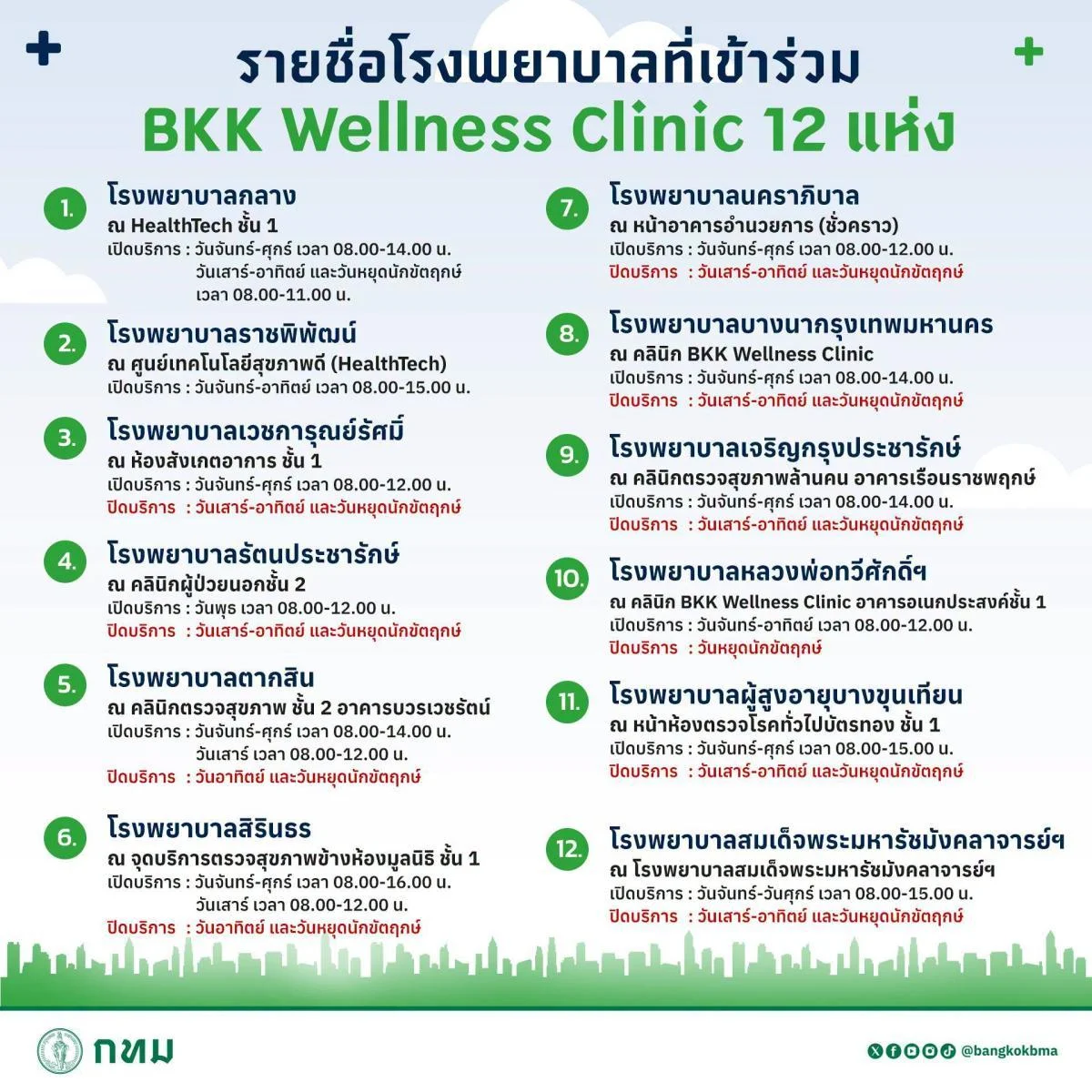 รายชื่อโรงพยาบาลที่เข้าร่วม
BKK Wellness Clinic 12 แห่ง

1. โรงพยาบาลกลาง
ณ HealthTech ชั้น 1
เปิดบริการ : วันจันทร์-ศุกร์ เวลา 08.00-14.00 น.
วันเสาร์-อาทิตย์ และวันหยุดนักขัตฤกษ์
เวลา 08.00-11.00 น.

2. โรงพยาบาลราชพิพัฒน์
ณ ศูนย์เทคโนโลยีสุขภาพดี (HealthTech)
เปิดบริการ : วันจันทร์-อาทิตย์ เวลา 08.00-15.00 น.

3. โรงพยาบาลเวชการุณย์รัศมิ์
ณ ห้องสังเกตอาการ ชั้น 1
เปิดบริการ : วันจันทร์-ศุกร์ เวลา 08.00-12.00 น.
ปิดบริการ : วันเสาร์-อาทิตย์ และวันหยุดนักขัตฤกษ์

4. โรงพยาบาลรัตนประชารักษ์
ณ คลินิกผู้ป่วยนอกชั้น 2
เปิดบริการ : วันพุธ เวลา 08.00-12.00 น.
ปิดบริการ : วันเสาร์-อาทิตย์ และวันหยุดนักขัตฤกษ์

5. โรงพยาบาลตากสิน
ณ คลินิกตรวจสุขภาพ ชั้น 2 อาคารบวรเวชรัตน์
เปิดบริการ : วันจันทร์-ศุกร์ เวลา 08.00-14.00 น.
วันเสาร์ เวลา 08.00-12.00 น.
ปิดบริการ : วันอาทิตย์ และวันหยุดนักขัตฤกษ์

6. โรงพยาบาลสิรินธร
ณ จุดบริการตรวจสุขภาพข้างห้องมูลนิธิ ชั้น 1
เปิดบริการ : วันจันทร์-ศุกร์ เวลา 08.00-16.00 น.
วันเสาร์ เวลา 08.00-12.00 น.
ปิดบริการ : วันอาทิตย์ และวันหยุดนักขัตฤกษ์

7. โรงพยาบาลนคราภิบาล
ณ หน้าอาคารอำนวยการ (ชั่วคราว)
เปิดบริการ : วันจันทร์-ศุกร์ เวลา 08.00-12.00 น.
ปิดบริการ : วันเสาร์-อาทิตย์ และวันหยุดนักขัตฤกษ์

8. โรงพยาบาลบางนากรุงเทพมหานคร
ณ คลินิก BKK Wellness Clinic
เปิดบริการ : วันจันทร์-ศุกร์ เวลา 08.00-14.00 น.
ปิดบริการ : วันเสาร์-อาทิตย์ และวันหยุดนักขัตฤกษ์

9. โรงพยาบาลเจริญกรุงประชารักษ์
ณ คลินิกตรวจสุขภาพล้านคน อาคารเรือนราชพฤกษ์
เปิดบริการ : วันจันทร์-ศุกร์ เวลา 08.00-14.00 น.
ปิดบริการ : วันเสาร์-อาทิตย์ และวันหยุดนักขัตฤกษ์

10. โรงพยาบาลหลวงพ่อทวีศักดิ์ฯ
ณ คลินิก BKK Wellness Clinic อาคารอเนกประสงค์ชั้น 1
เปิดบริการ : วันจันทร์-อาทิตย์ เวลา 08.00-12.00 น.
ปิดบริการ : วันหยุดนักขัตฤกษ์

11. โรงพยาบาลผู้สูงอายุบางขุนเทียน
ณ หน้าห้องตรวจโรคทั่วไปบัตรทอง ชั้น 1
เปิดบริการ : วันจันทร์-ศุกร์ เวลา 08.00-15.00 น.
ปิดบริการ : วันเสาร์-อาทิตย์ และวันหยุดนักขัตฤกษ์

12. โรงพยาบาลสมเด็จพระมหารัชมังคลาจารย์ฯ
ณ โรงพยาบาลสมเด็จพระมหารัชมังคลาจารย์ฯ
เปิดบริการ : วันจันทร์-วันศุกร์ เวลา 08.00-15.00 น.
ปิดบริการ : วันเสาร์-อาทิตย์ และวันหยุดนักขัตฤกษ์

กทม
@bangkokbma